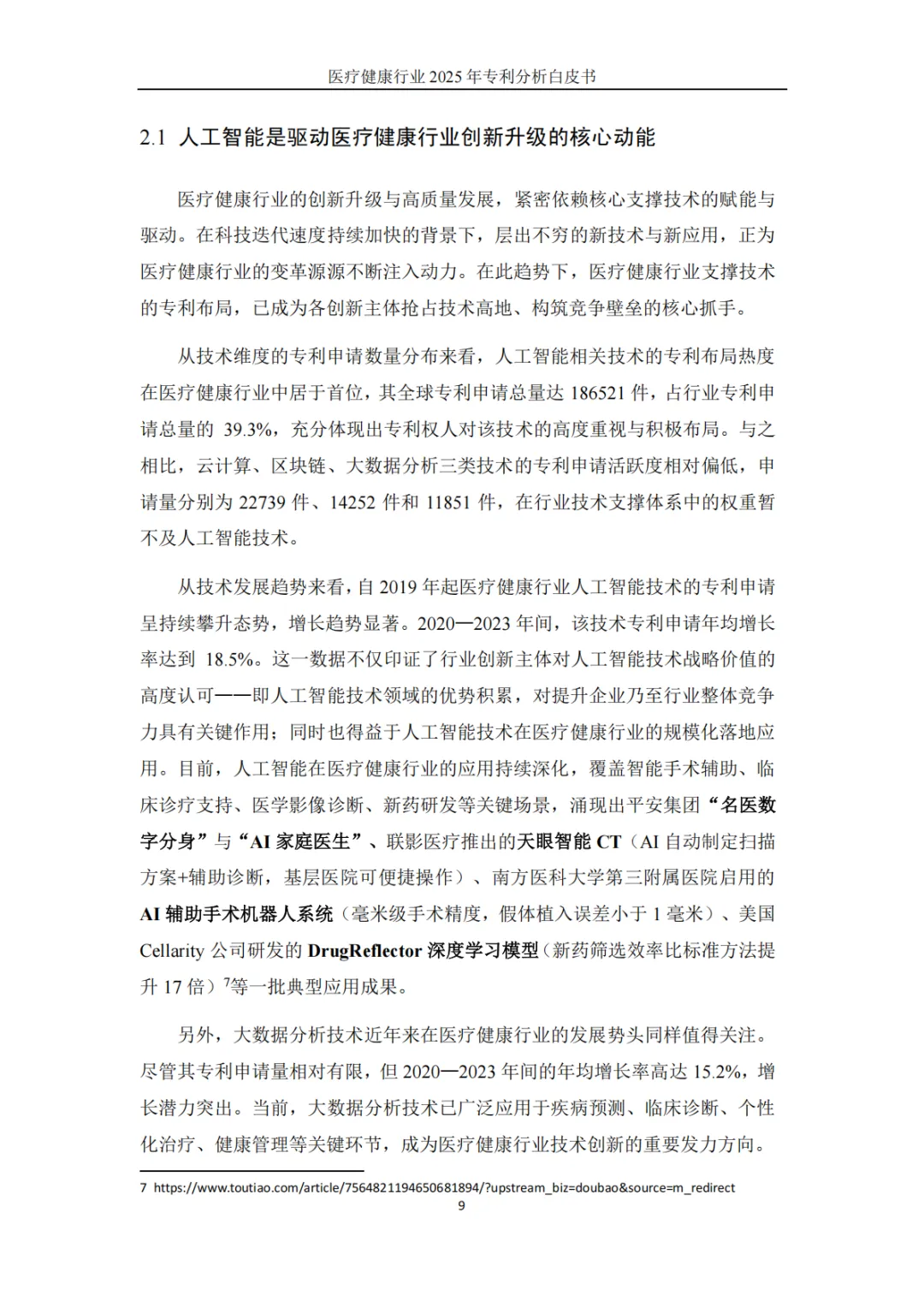 医疗健康行业 2025 年专利分析白皮书

2.1 人工智能是驱动医疗健康行业创新升级的核心动能

医疗健康行业的创新升级与高质量发展，紧密依赖核心支撑技术的赋能与驱动。在科技迭代速度持续加快的背景下，层出不穷的新技术与新应用，正为医疗健康行业的变革源源不断注入动力。在此趋势下，医疗健康行业支撑技术的专利布局，已成为各创新主体抢占技术高地、构筑竞争壁垒的核心抓手。

从技术维度的专利申请数量分布来看，人工智能相关技术的专利布局热度在医疗健康行业中居于首位，其全球专利申请总量达 186521 件，占行业专利申请总量的 39.3%，充分体现出专利权人对该技术的高度重视与积极布局。与之相比，云计算、区块链、大数据分析三类技术的专利申请活跃度相对偏低，申请量分别为 22739 件、14252 件和 11851 件，在行业技术支撑体系中的权重暂不及人工智能技术。

从技术发展趋势来看，自 2019 年起医疗健康行业人工智能技术的专利申请呈持续攀升态势，增长趋势显著。2020—2023 年间，该技术专利申请年均增长率达到 18.5%。这一数据不仅印证了行业创新主体对人工智能技术战略价值的高度认可——即人工智能技术领域的优势积累，对提升企业乃至行业整体竞争力具有关键作用；同时也得益于人工智能技术在医疗健康行业的规模化落地应用。目前，人工智能在医疗健康行业的应用持续深化，覆盖智能手术辅助、临床诊疗支持、医学影像诊断、新药研发等关键场景，涌现出平安集团“名医数字分身”与“AI 家庭医生”、联影医疗推出的天眼智能 CT（AI 自动制定扫描方案+辅助诊断，基层医院可便捷操作）、南方医科大学第三附属医院启用的 AI 辅助手术机器人系统（毫米级手术精度，假体植入误差小于 1 毫米）、美国 Cellarity 公司研发的 DrugReflector 深度学习模型（新药筛选效率比标准方法提升 17 倍）$^7$等一批典型应用成果。

另外，大数据分析技术近年来在医疗健康行业的发展势头同样值得关注。尽管其专利申请量相对有限，但 2020—2023 年间的年均增长率高达 15.2%，增长潜力突出。当前，大数据分析技术已广泛应用于疾病预测、临床诊断、个性化治疗、健康管理等关键环节，成为医疗健康行业技术创新的重要发力方向。

7 https://www.toutiao.com/article/7564821194650681894/?upstream_biz=doubao&source=m_redirect

9